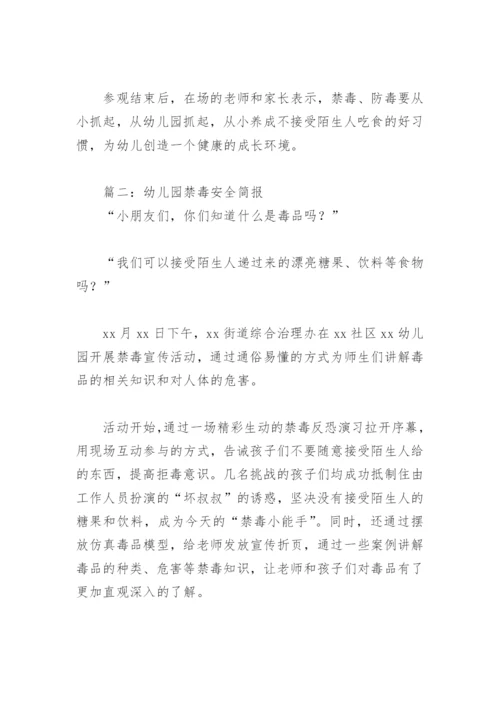 参观结束后，在场的老师和家长表示，禁毒、防毒要从小抓起，从幼儿园抓起，从小养成不接受陌生人吃食的好习惯，为幼儿创造一个健康的成长环境。

篇二：幼儿园禁毒安全简报
“小朋友们，你们知道什么是毒品吗？”

“我们可以接受陌生人递过来的漂亮糖果、饮料等食物吗？”

xx 月 xx 日下午，xx 街道综合治理办在 xx 社区 xx 幼儿园开展禁毒宣传活动，通过通俗易懂的方式为师生们讲解毒品的相关知识和对人体的危害。

活动开始，通过一场精彩生动的禁毒反恐演习拉开序幕，用现场互动参与的方式，告诫孩子们不要随意接受陌生人给的东西，提高拒毒意识。几名挑战的孩子们均成功抵制住由工作人员扮演的“坏叔叔”的诱惑，坚决没有接受陌生人的糖果和饮料，成为今天的“禁毒小能手”。同时，还通过摆放仿真毒品模型，给老师发放宣传折页，通过一些案例讲解毒品的种类、危害等禁毒知识，让老师和孩子们对毒品有了更加直观深入的了解。